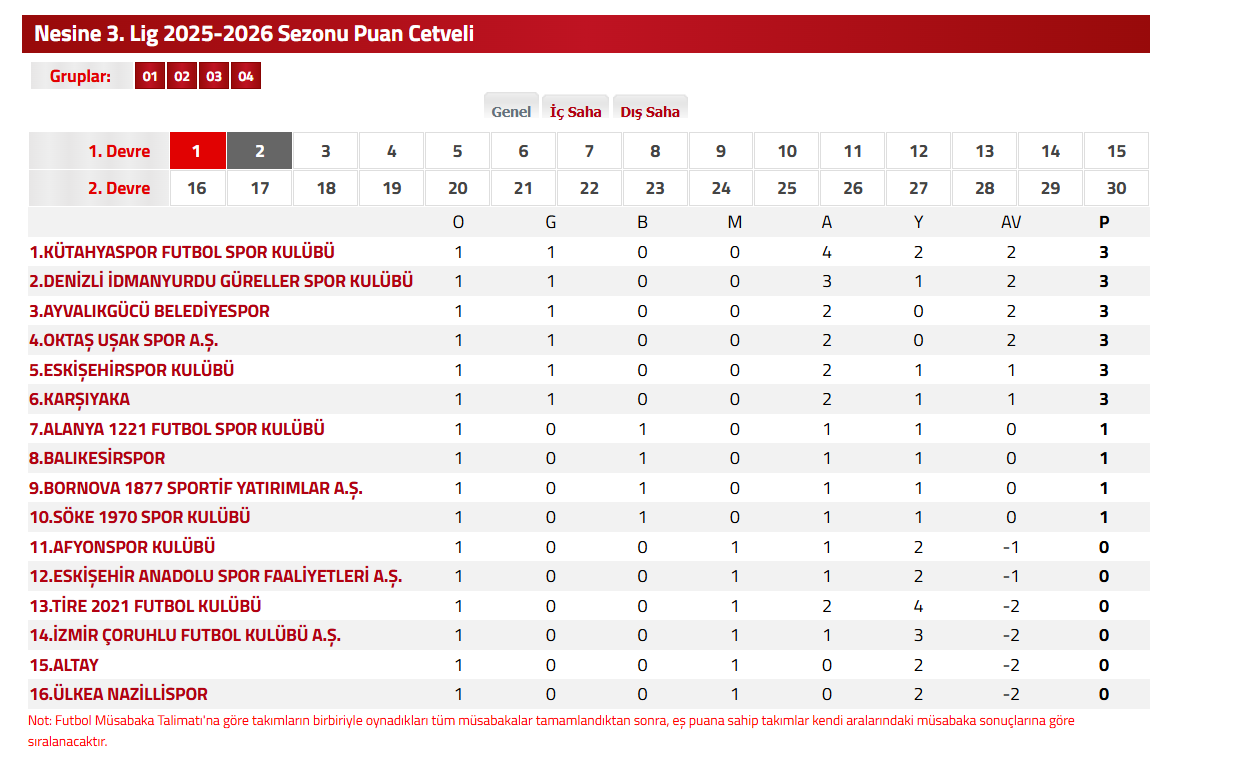 Nesine 3. Lig 2025-2026 Sezonu Puan Cetveli

Gruplar: 01 02 03 04

Genel İç Saha Dış Saha

| 1. Devre | 1 | 2 | 3 | 4 | 5 | 6 | 7 | 8 | 9 | 10 | 11 | 12 | 13 | 14 | 15 |
|---|---|---|---|---|---|---|---|---|---|---|---|---|---|---|---|
| 2. Devre | 16 | 17 | 18 | 19 | 20 | 21 | 22 | 23 | 24 | 25 | 26 | 27 | 28 | 29 | 30 |

| | O | G | B | M | A | Y | AV | P |
|---|---|---|---|---|---|---|---|---|
| 1.KÜTAHYASPOR FUTBOL SPOR KULÜBÜ | 1 | 1 | 0 | 0 | 4 | 2 | 2 | 3 |
| 2.DENİZLİ İDMANYURDU GÜRELLER SPOR KULÜBÜ | 1 | 1 | 0 | 0 | 3 | 1 | 2 | 3 |
| 3.AYVALIKGÜCÜ BELEDİYESPOR | 1 | 1 | 0 | 0 | 2 | 0 | 2 | 3 |
| 4.OKTAŞ UŞAK SPOR A.Ş. | 1 | 1 | 0 | 0 | 2 | 0 | 2 | 3 |
| 5.ESKİŞEHİRSPOR KULÜBÜ | 1 | 1 | 0 | 0 | 2 | 1 | 1 | 3 |
| 6.KARŞIYAKA | 1 | 1 | 0 | 0 | 2 | 1 | 1 | 3 |
| 7.ALANYA 1221 FUTBOL SPOR KULÜBÜ | 1 | 0 | 1 | 0 | 1 | 1 | 0 | 1 |
| 8.BALIKESİRSPOR | 1 | 0 | 1 | 0 | 1 | 1 | 0 | 1 |
| 9.BORNOVA 1877 SPORTİF YATIRIMLAR A.Ş. | 1 | 0 | 1 | 0 | 1 | 1 | 0 | 1 |
| 10.SÖKE 1970 SPOR KULÜBÜ | 1 | 0 | 1 | 0 | 1 | 1 | 0 | 1 |
| 11.AFYONSPOR KULÜBÜ | 1 | 0 | 0 | 1 | 1 | 2 | -1 | 0 |
| 12.ESKİŞEHİR ANADOLU SPOR FAALİYETLERİ A.Ş. | 1 | 0 | 0 | 1 | 1 | 2 | -1 | 0 |
| 13.TİRE 2021 FUTBOL KULÜBÜ | 1 | 0 | 0 | 1 | 2 | 4 | -2 | 0 |
| 14.İZMİR ÇORUHLU FUTBOL KULÜBÜ A.Ş. | 1 | 0 | 0 | 1 | 1 | 3 | -2 | 0 |
| 15.ALTAY | 1 | 0 | 0 | 1 | 0 | 2 | -2 | 0 |
| 16.ÜLKEA NAZİLLİSPOR | 1 | 0 | 0 | 1 | 0 | 2 | -2 | 0 |

Not: Futbol Müsabaka Talimatı'na göre takımların birbiriyle oynadıkları tüm müsabakalar tamamlandıktan sonra, eş puana sahip takımlar kendi aralarındaki müsabaka sonuçlarına göre sıralanacaktır.